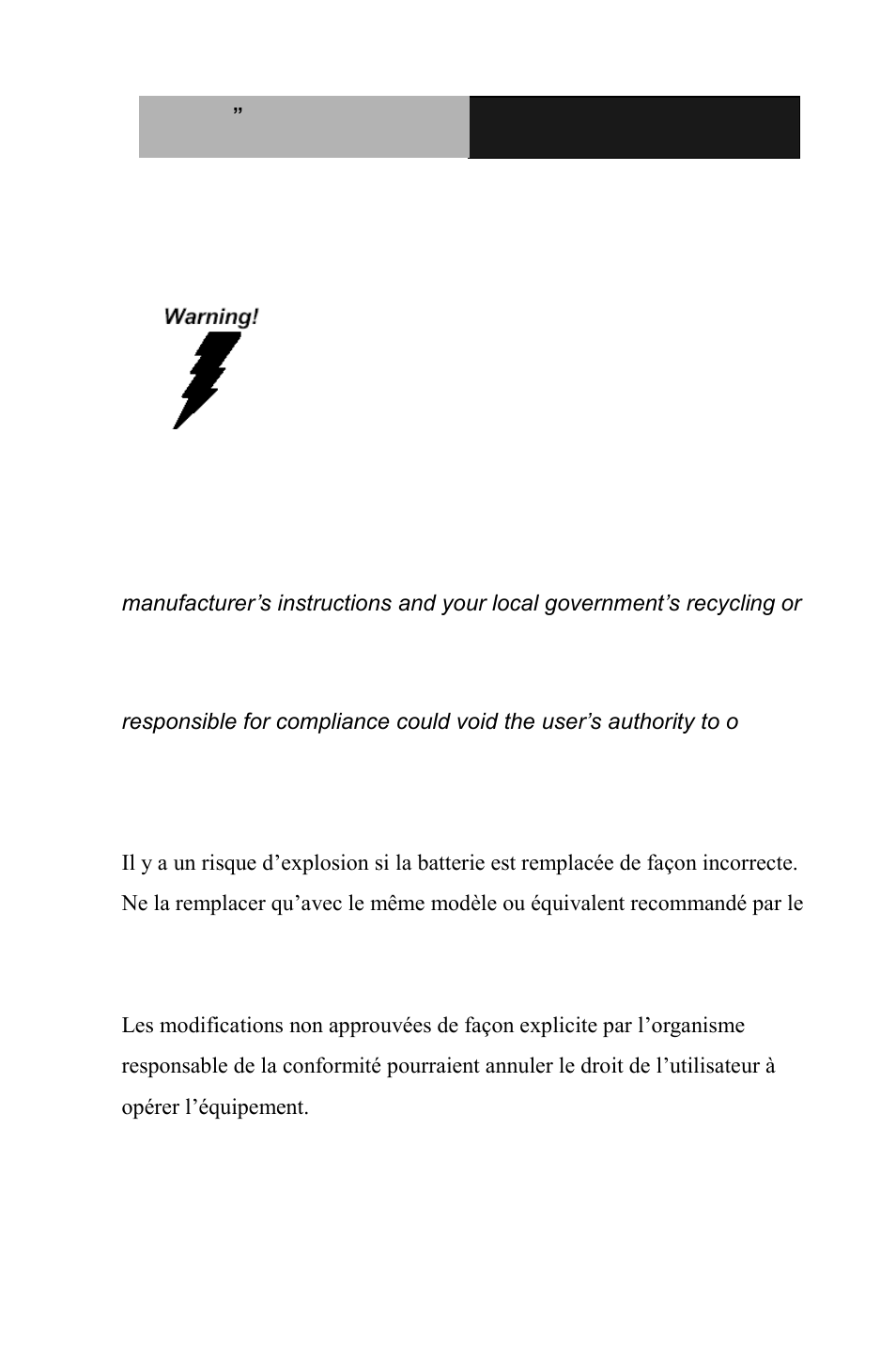 ”

Warning!

manufacturer’s instructions and your local government’s recycling or

responsible for compliance could void the user’s authority to o

Il y a un risque d’explosion si la batterie est remplacée de façon incorrecte. Ne la remplacer qu’avec le même modèle ou équivalent recommandé par le

Les modifications non approuvées de façon explicite par l’organisme responsable de la conformité pourraient annuler le droit de l’utilisateur à opérer l’équipement.